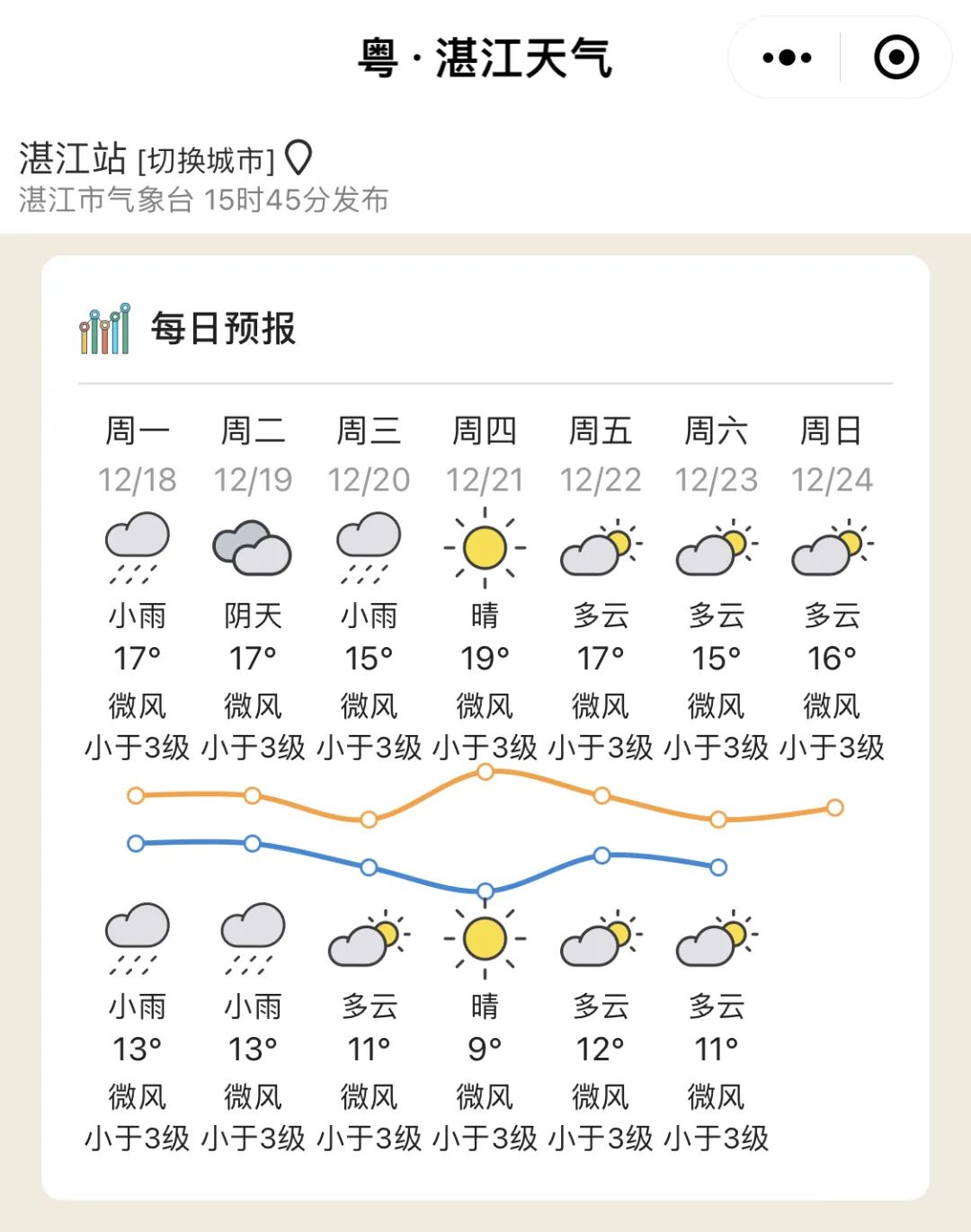 粤 · 湛江天气

湛江站 [切换城市]
湛江市气象台 15时45分发布

每日预报

| 周一 | 周二 | 周三 | 周四 | 周五 | 周六 | 周日 |
|---|---|---|---|---|---|---|
| 12/18 | 12/19 | 12/20 | 12/21 | 12/22 | 12/23 | 12/24 |
| 小雨 | 阴天 | 小雨 | 晴 | 多云 | 多云 | 多云 |
| 17° | 17° | 15° | 19° | 17° | 15° | 16° |
| 微风 | 微风 | 微风 | 微风 | 微风 | 微风 | 微风 |
| 小于3级 | 小于3级 | 小于3级 | 小于3级 | 小于3级 | 小于3级 | 小于3级 |
| 小雨 | 小雨 | 多云 | 晴 | 多云 | 多云 | |
| 13° | 13° | 11° | 9° | 12° | 11° | |
| 微风 | 微风 | 微风 | 微风 | 微风 | 微风 | |
| 小于3级 | 小于3级 | 小于3级 | 小于3级 | 小于3级 | 小于3级 | |